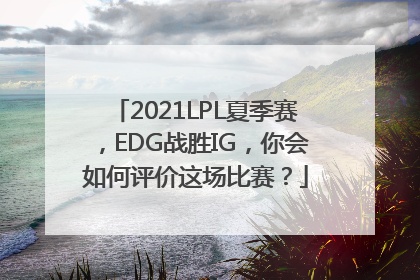 「2021LPL夏季赛，EDG战胜IG，你会如何评价这场比赛？」